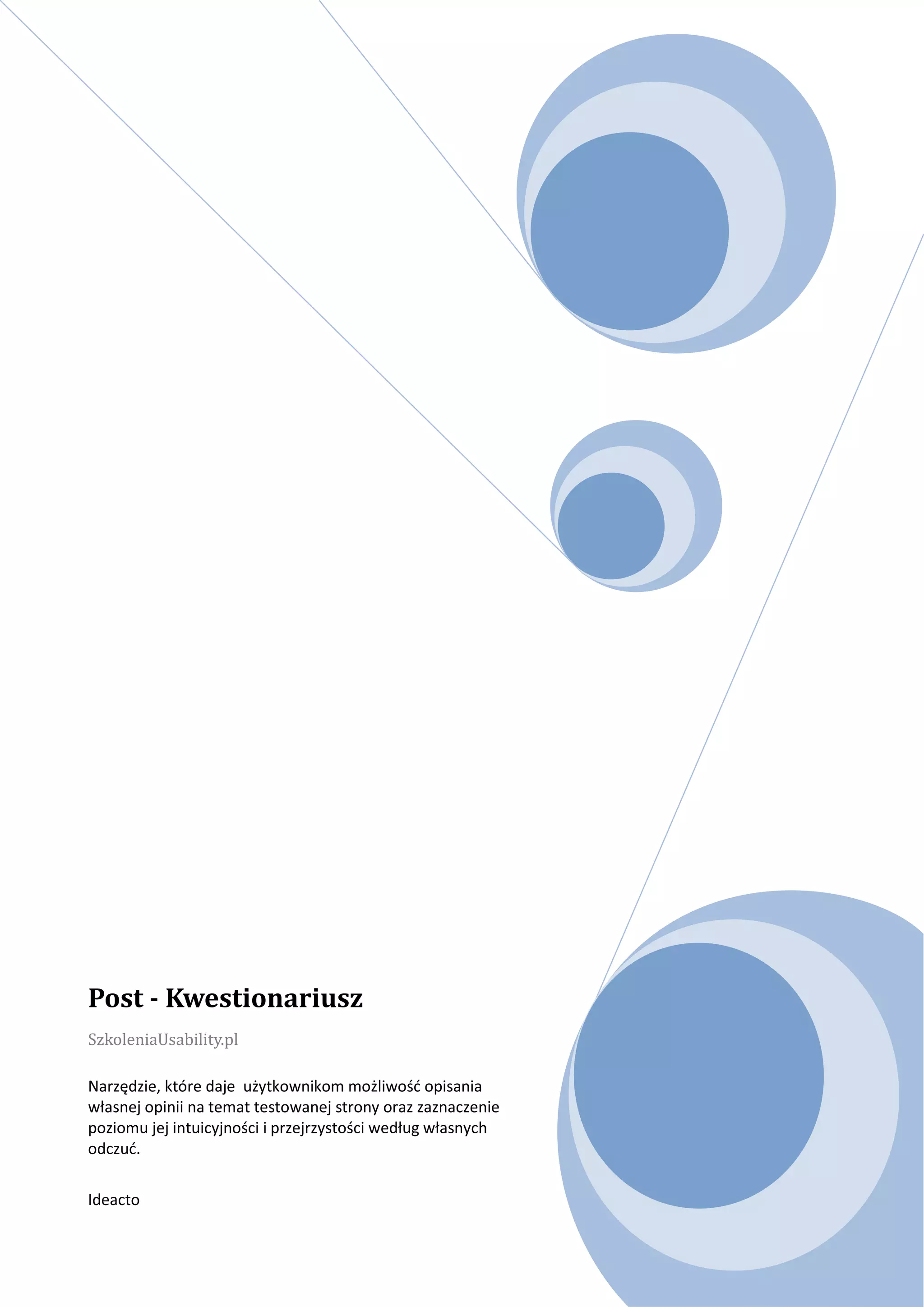 Post - Kwestionariusz

SzkoleniaUsability.pl

Narzędzie, które daje  użytkownikom możliwość opisania własnej opinii na temat testowanej strony oraz zaznaczenie poziomu jej intuicyjności i przejrzystości według własnych odczuć.

Ideacto